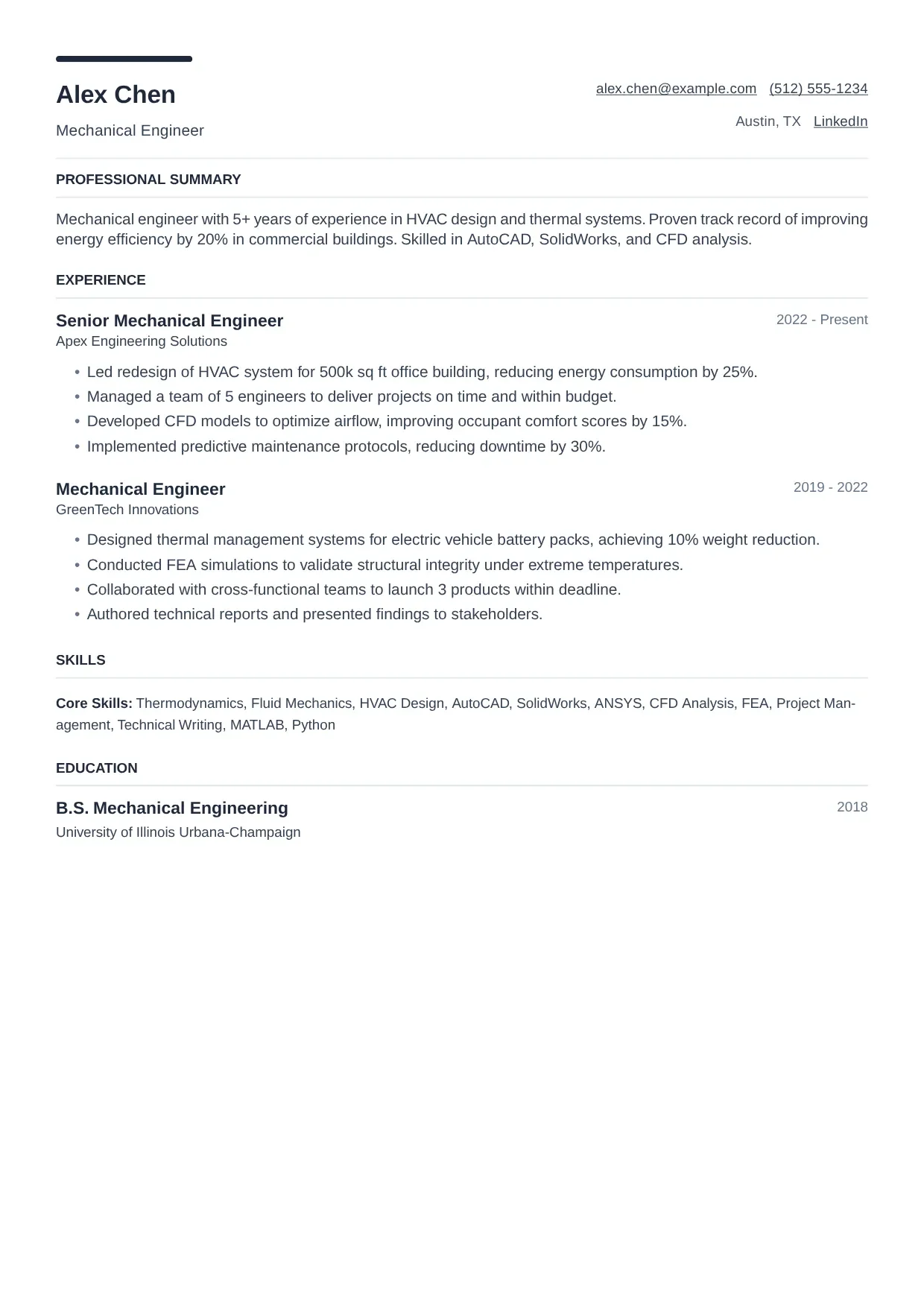 Alex Chen

Mechanical Engineer

alex.chen@example.com (512) 555-1234

Austin, TX LinkedIn

PROFESSIONAL SUMMARY

Mechanical engineer with 5+ years of experience in HVAC design and thermal systems. Proven track record of improving energy efficiency by 20% in commercial buildings. Skilled in AutoCAD, SolidWorks, and CFD analysis.

EXPERIENCE

Senior Mechanical Engineer
2022 - Present
Apex Engineering Solutions

• Led redesign of HVAC system for 500k sq ft office building, reducing energy consumption by 25%.
• Managed a team of 5 engineers to deliver projects on time and within budget.
• Developed CFD models to optimize airflow, improving occupant comfort scores by 15%.
• Implemented predictive maintenance protocols, reducing downtime by 30%.

Mechanical Engineer
2019 - 2022
GreenTech Innovations

• Designed thermal management systems for electric vehicle battery packs, achieving 10% weight reduction.
• Conducted FEA simulations to validate structural integrity under extreme temperatures.
• Collaborated with cross-functional teams to launch 3 products within deadline.
• Authored technical reports and presented findings to stakeholders.

SKILLS

Core Skills: Thermodynamics, Fluid Mechanics, HVAC Design, AutoCAD, SolidWorks, ANSYS, CFD Analysis, FEA, Project Management, Technical Writing, MATLAB, Python

EDUCATION

B.S. Mechanical Engineering
2018
University of Illinois Urbana-Champaign